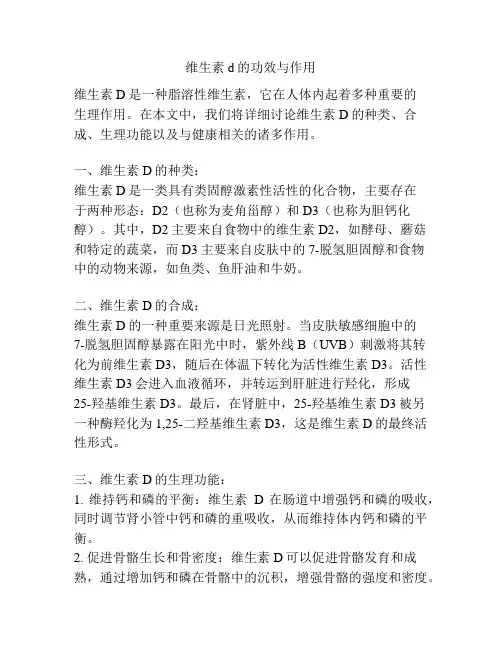 维生素 d 的功效与作用

维生素 D 是一种脂溶性维生素，它在人体内起着多种重要的生理作用。在本文中，我们将详细讨论维生素 D 的种类、合成、生理功能以及与健康相关的诸多作用。

一、维生素 D 的种类：
维生素 D 是一类具有类固醇激素性活性的化合物，主要存在于两种形态：D2（也称为麦角甾醇）和 D3（也称为胆钙化醇）。其中，D2 主要来自食物中的维生素 D2，如酵母、蘑菇和特定的蔬菜，而 D3 主要来自皮肤中的 7-脱氢胆固醇和食物中的动物来源，如鱼类、鱼肝油和牛奶。

二、维生素 D 的合成：
维生素 D 的一种重要来源是日光照射。当皮肤敏感细胞中的 7-脱氢胆固醇暴露在阳光中时，紫外线 B（UVB）刺激将其转化为前维生素 D3，随后在体温下转化为活性维生素 D3。活性维生素 D3 会进入血液循环，并转运到肝脏进行羟化，形成 25-羟基维生素 D3。最后，在肾脏中，25-羟基维生素 D3 被另一种酶羟化为 1,25-二羟基维生素 D3，这是维生素 D 的最终活性形式。

三、维生素 D 的生理功能：
1. 维持钙和磷的平衡：维生素 D 在肠道中增强钙和磷的吸收，同时调节肾小管中钙和磷的重吸收，从而维持体内钙和磷的平衡。
2. 促进骨骼生长和骨密度：维生素 D 可以促进骨骼发育和成熟，通过增加钙和磷在骨骼中的沉积，增强骨骼的强度和密度。